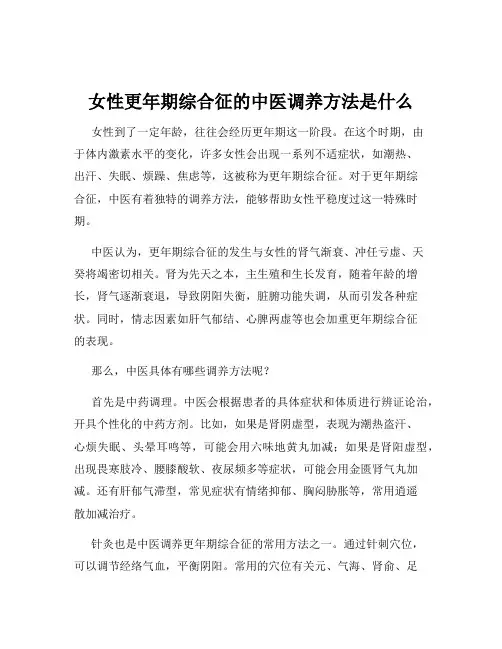 女性更年期综合征的中医调养方法是什么

女性到了一定年龄，往往会经历更年期这一阶段。在这个时期，由于体内激素水平的变化，许多女性会出现一系列不适症状，如潮热、出汗、失眠、烦躁、焦虑等，这被称为更年期综合征。对于更年期综合征，中医有着独特的调养方法，能够帮助女性平稳度过这一特殊时期。

中医认为，更年期综合征的发生与女性的肾气渐衰、冲任亏虚、天癸将竭密切相关。肾为先天之本，主生殖和生长发育，随着年龄的增长，肾气逐渐衰退，导致阴阳失衡，脏腑功能失调，从而引发各种症状。同时，情志因素如肝气郁结、心脾两虚等也会加重更年期综合征的表现。

那么，中医具体有哪些调养方法呢？

首先是中药调理。中医会根据患者的具体症状和体质进行辨证论治，开具个性化的中药方剂。比如，如果是肾阴虚型，表现为潮热盗汗、心烦失眠、头晕耳鸣等，可能会用六味地黄丸加减；如果是肾阳虚型，出现畏寒肢冷、腰膝酸软、夜尿频多等症状，可能会用金匮肾气丸加减。还有肝郁气滞型，常见症状有情绪抑郁、胸闷胁胀等，常用逍遥散加减治疗。

针灸也是中医调养更年期综合征的常用方法之一。通过针刺穴位，可以调节经络气血，平衡阴阳。常用的穴位有关元、气海、肾俞、足